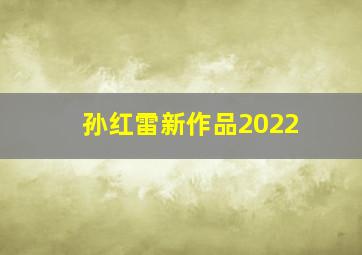 孙红雷新作品2022